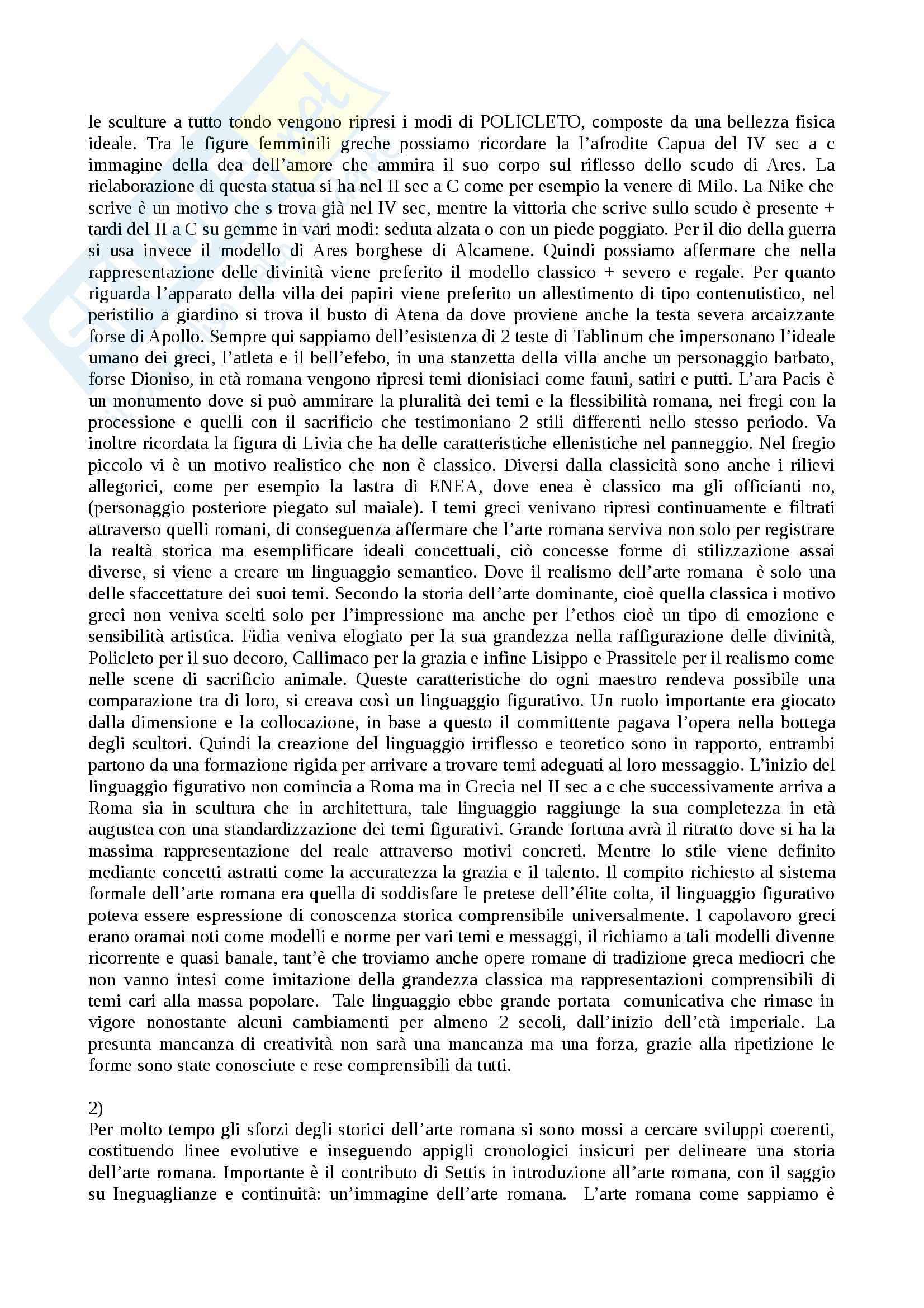 le sculture a tutto tondo vengono ripresi i modi di POLICLETO, composte da una bellezza fisica ideale. Tra le figure femminili greche possiamo ricordare la l'afrodite Capua del IV sec a c immagine della dea dell'amore che ammira il suo corpo sul riflesso dello scudo di Ares. La rielaborazione di questa statua si ha nel II sec a C come per esempio la venere di Milo. La Nike che scrive è un motivo che s trova già nel IV sec, mentre la vittoria che scrive sullo scudo è presente + tardi del II a C su gemme in vari modi: seduta alzata o con un piede poggiato. Per il dio della guerra si usa invece il modello di Ares borghese di Alcamene. Quindi possiamo affermare che nella rappresentazione delle divinità viene preferito il modello classico + severo e regale. Per quanto riguarda l'apparato della villa dei papiri viene preferito un allestimento di tipo contenutistico, nel peristilio a giardino si trova il busto di Atena da dove proviene anche la testa severa arcaizzante forse di Apollo. Sempre qui sappiamo dell'esistenza di 2 teste di Tablinum che impersonano l'ideale umano dei greci, l'atleta e il bell'efebo, in una stanzetta della villa anche un personaggio barbato, forse Dioniso, in età romana vengono ripresi temi dionisiaci come fauni, satiri e putti. L'ara Pacis è un monumento dove si può ammirare la pluralità dei temi e la flessibilità romana, nei fregi con la processione e quelli con il sacrificio che testimoniano 2 stili differenti nello stesso periodo. Va inoltre ricordata la figura di Livia che ha delle caratteristiche ellenistiche nel panneggio. Nel fregio piccolo vi è un motivo realistico che non è classico. Diversi dalla classicità sono anche i rilievi allegorici, come per esempio la lastra di ENEA, dove enea è classico ma gli officianti no, (personaggio posteriore piegato sul maiale). I temi greci venivano ripresi continuamente e filtrati attraverso quelli romani, di conseguenza affermare che l'arte romana serviva non solo per registrare la realtà storica ma esemplificare ideali concettuali, ciò concesse forme di stilizzazione assai diverse, si viene a creare un linguaggio semantico. Dove il realismo dell'arte romana è solo una delle sfaccettature dei suoi temi. Secondo la storia dell'arte dominante, cioè quella classica i motivo greci non veniva scelti solo per l'impressione ma anche per l'ethos cioè un tipo di emozione e sensibilità artistica. Fidia veniva elogiato per la sua grandezza nella raffigurazione delle divinità, Policleto per il suo decoro, Callimaco per la grazia e infine Lisippo e Prassitele per il realismo come nelle scene di sacrificio animale. Queste caratteristiche do ogni maestro rendeva possibile una comparazione tra di loro, si creava così un linguaggio figurativo. Un ruolo importante era giocato dalla dimensione e la collocazione, in base a questo il committente pagava l'opera nella bottega degli scultori. Quindi la creazione del linguaggio irriflesso e teoretico sono in rapporto, entrambi partono da una formazione rigida per arrivare a trovare temi adeguati al loro messaggio. L'inizio del linguaggio figurativo non comincia a Roma ma in Grecia nel II sec a c che successivamente arriva a Roma sia in scultura che in architettura, tale linguaggio raggiunge la sua completezza in età augustea con una standardizzazione dei temi figurativi. Grande fortuna avrà il ritratto dove si ha la massima rappresentazione del reale attraverso motivi concreti. Mentre lo stile viene definito mediante concetti astratti come la accuratezza la grazia e il talento. Il compito richiesto al sistema formale dell'arte romana era quella di soddisfare le pretese dell'élite colta, il linguaggio figurativo poteva essere espressione di conoscenza storica comprensibile universalmente. I capolavoro greci erano oramai noti come modelli e norme per vari temi e messaggi, il richiamo a tali modelli divenne ricorrente e quasi banale, tant'è che troviamo anche opere romane di tradizione greca mediocri che non vanno intesi come imitazione della grandezza classica ma rappresentazioni comprensibili di temi cari alla massa popolare. Tale linguaggio ebbe grande portata comunicativa che rimase in vigore nonostante alcuni cambiamenti per almeno 2 secoli, dall'inizio dell'età imperiale. La presunta mancanza di creatività non sarà una mancanza ma una forza, grazie alla ripetizione le forme sono state conosciute e rese comprensibili da tutti.

2)
Per molto tempo gli sforzi degli storici dell'arte romana si sono mossi a cercare sviluppi coerenti, costituendo linee evolutive e inseguendo appigli cronologici insicuri per delineare una storia dell'arte romana. Importante è il contributo di Settis in introduzione all'arte romana, con il saggio su Ineguaglianze e continuità: un'immagine dell'arte romana. L'arte romana come sappiamo è